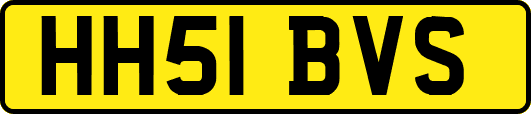 HH51 BVS